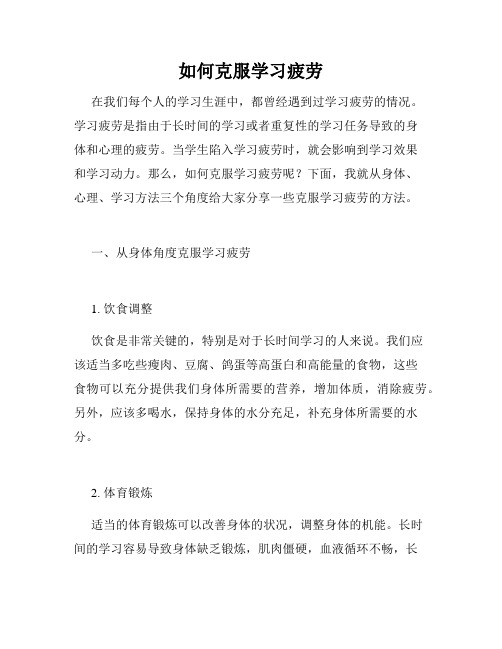 如何克服学习疲劳

在我们每个人的学习生涯中，都曾经遇到过学习疲劳的情况。学习疲劳是指由于长时间的学习或者重复性的学习任务导致的身体和心理的疲劳。当学生陷入学习疲劳时，就会影响到学习效果和学习动力。那么，如何克服学习疲劳呢？下面，我就从身体、心理、学习方法三个角度给大家分享一些克服学习疲劳的方法。

一、从身体角度克服学习疲劳

1. 饮食调整

饮食是非常关键的，特别是对于长时间学习的人来说。我们应该适当多吃些瘦肉、豆腐、鸽蛋等高蛋白和高能量的食物，这些食物可以充分提供我们身体所需要的营养，增加体质，消除疲劳。另外，应该多喝水，保持身体的水分充足，补充身体所需要的水分。

2. 体育锻炼

适当的体育锻炼可以改善身体的状况，调整身体的机能。长时间的学习容易导致身体缺乏锻炼，肌肉僵硬，血液循环不畅，长